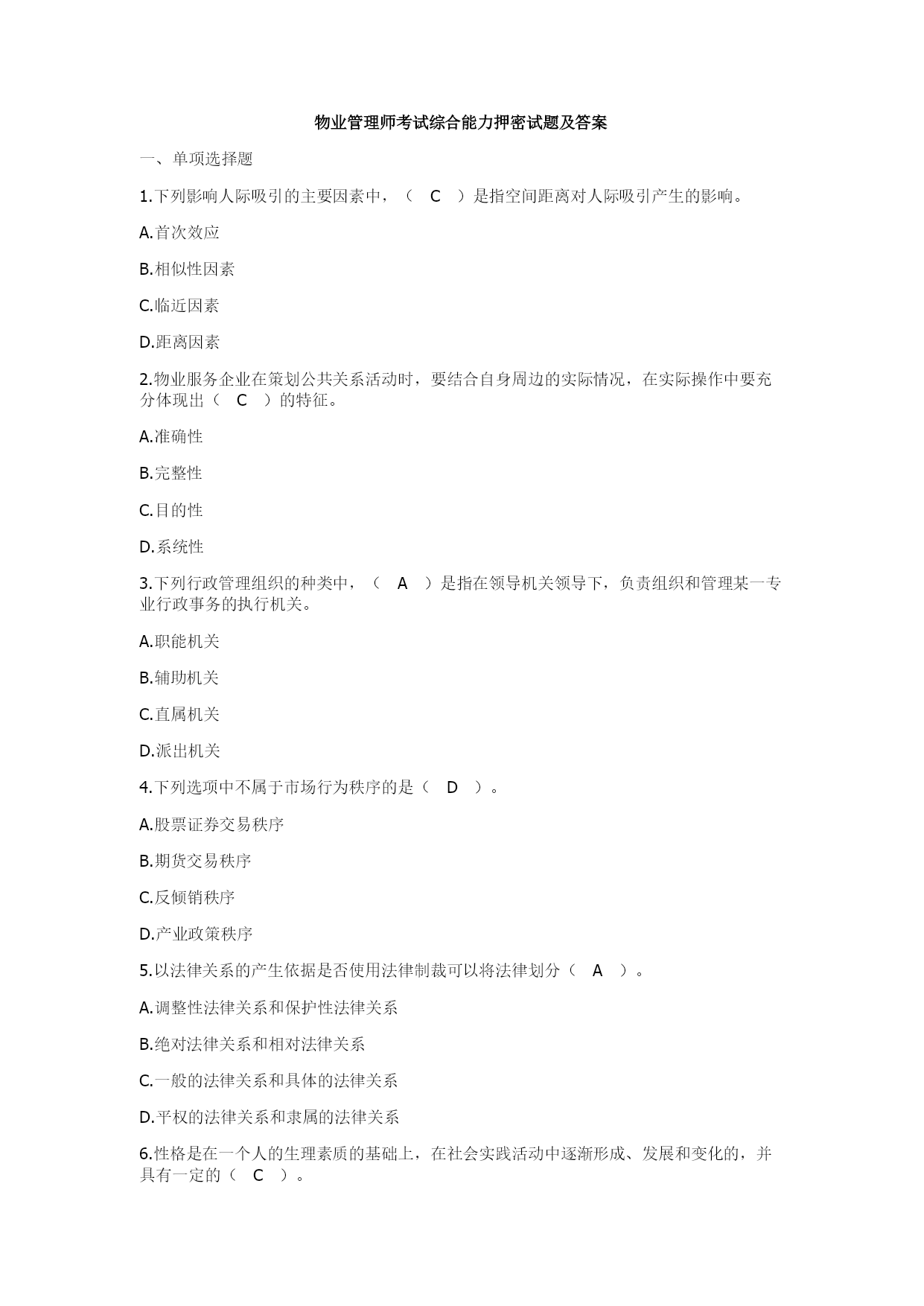 物业管理师考试综合能力押密试题及答案

一、单项选择题

1.下列影响人际吸引的主要因素中，（ C ）是指空间距离对人际吸引产生的影响。

A.首次效应

B.相似性因素

C.临近因素

D.距离因素

2.物业服务企业在策划公共关系活动时，要结合自身周边的实际情况，在实际操作中要充分体现出（ C ）的特征。

A.准确性

B.完整性

C.目的性

D.系统性

3.下列行政管理组织的种类中，（ A ）是指在领导机关领导下，负责组织和管理某一专业行政事务的执行机关。

A.职能机关

B.辅助机关

C.直属机关

D.派出机关

4.下列选项中不属于市场行为秩序的是（ D ）。

A.股票证券交易秩序

B.期货交易秩序

C.反倾销秩序

D.产业政策秩序

5.以法律关系的产生依据是否使用法律制裁可以将法律划分（ A ）。

A.调整性法律关系和保护性法律关系

B.绝对法律关系和相对法律关系

C.一般的法律关系和具体的法律关系

D.平权的法律关系和隶属的法律关系

6.性格是在一个人的生理素质的基础上，在社会实践活动中逐渐形成、发展和变化的，并具有一定的（ C ）。